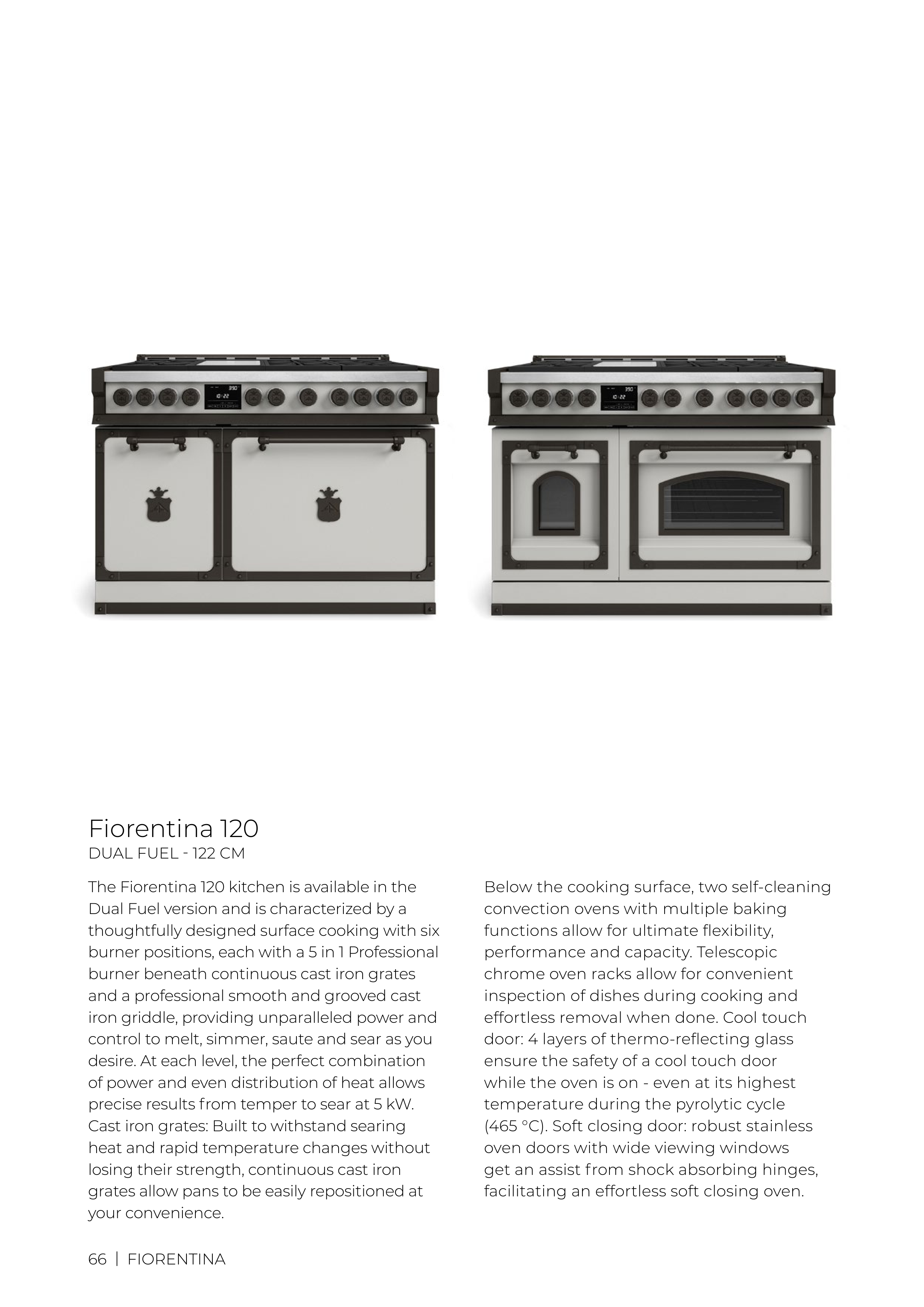 390
10:22

390
10:22

Fiorentina 120
DUAL FUEL - 122 CM

The Fiorentina 120 kitchen is available in the Dual Fuel version and is characterized by a thoughtfully designed surface cooking with six burner positions, each with a 5 in 1 Professional burner beneath continuous cast iron grates and a professional smooth and grooved cast iron griddle, providing unparalleled power and control to melt, simmer, saute and sear as you desire. At each level, the perfect combination of power and even distribution of heat allows precise results from temper to sear at 5 kW. Cast iron grates: Built to withstand searing heat and rapid temperature changes without losing their strength, continuous cast iron grates allow pans to be easily repositioned at your convenience.

Below the cooking surface, two self-cleaning convection ovens with multiple baking functions allow for ultimate flexibility, performance and capacity. Telescopic chrome oven racks allow for convenient inspection of dishes during cooking and effortless removal when done. Cool touch door: 4 layers of thermo-reflecting glass ensure the safety of a cool touch door while the oven is on - even at its highest temperature during the pyrolytic cycle (465 °C). Soft closing door: robust stainless oven doors with wide viewing windows get an assist from shock absorbing hinges, facilitating an effortless soft closing oven.

66 | FIORENTINA